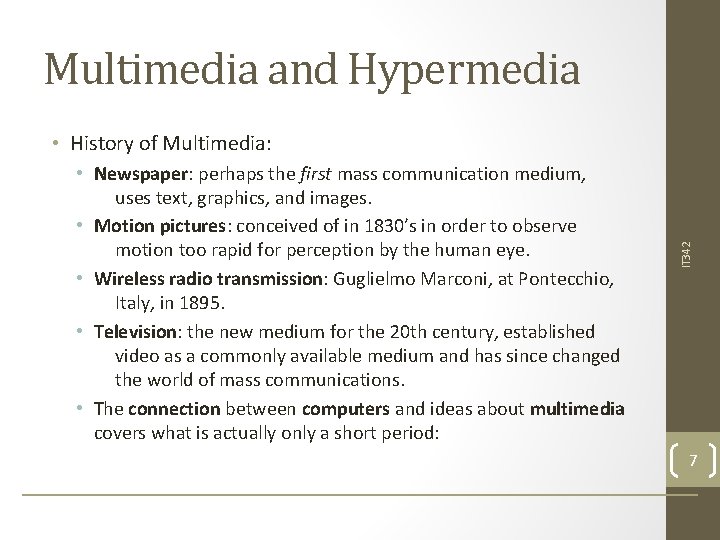 Multimedia and Hypermedia

• History of Multimedia:

• Newspaper: perhaps the first mass communication medium, uses text, graphics, and images.

• Motion pictures: conceived of in 1830's in order to observe motion too rapid for perception by the human eye.

• Wireless radio transmission: Guglielmo Marconi, at Pontecchio, Italy, in 1895.

• Television: the new medium for the 20th century, established video as a commonly available medium and has since changed the world of mass communications.

• The connection between computers and ideas about multimedia covers what is actually only a short period:

IT342

7